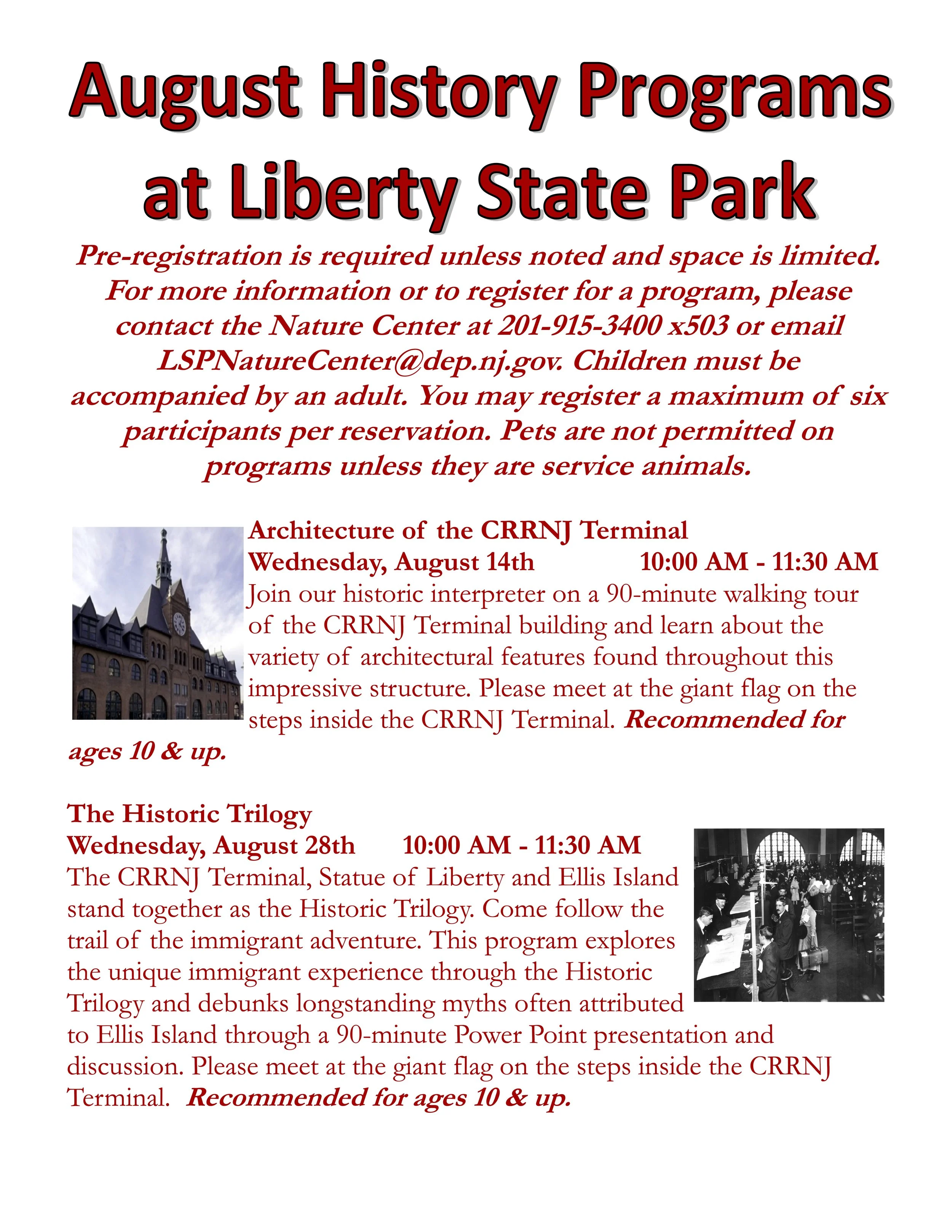 August History Programs at Liberty State Park

Pre-registration is required unless noted and space is limited. For more information or to register for a program, please contact the Nature Center at 201-915-3400 x503 or email LSPNatureCenter@dep.nj.gov. Children must be accompanied by an adult. You may register a maximum of six participants per reservation. Pets are not permitted on programs unless they are service animals.

Architecture of the CRRNJ Terminal
Wednesday, August 14th 10:00 AM - 11:30 AM
Join our historic interpreter on a 90-minute walking tour of the CRRNJ Terminal building and learn about the variety of architectural features found throughout this impressive structure. Please meet at the giant flag on the steps inside the CRRNJ Terminal. Recommended for ages 10 & up.

The Historic Trilogy
Wednesday, August 28th 10:00 AM - 11:30 AM
The CRRNJ Terminal, Statue of Liberty and Ellis Island stand together as the Historic Trilogy. Come follow the trail of the immigrant adventure. This program explores the unique immigrant experience through the Historic Trilogy and debunks longstanding myths often attributed to Ellis Island through a 90-minute Power Point presentation and discussion. Please meet at the giant flag on the steps inside the CRRNJ Terminal. Recommended for ages 10 & up.